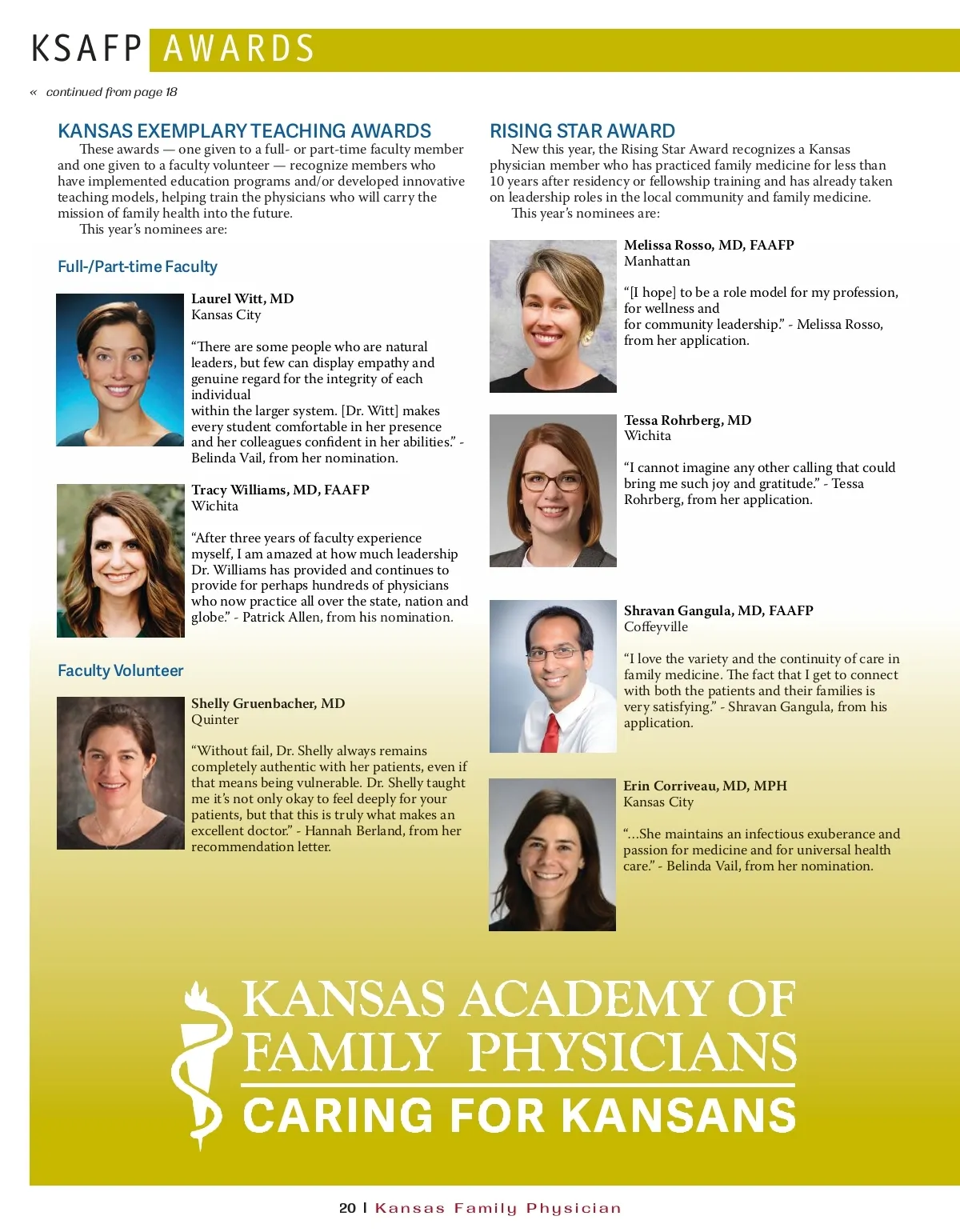 KSAFP AWARDS

« continued from page 18

KANSAS EXEMPLARY TEACHING AWARDS

These awards — one given to a full- or part-time faculty member and one given to a faculty volunteer — recognize members who have implemented education programs and/or developed innovative teaching models, helping train the physicians who will carry the mission of family health into the future.

This year's nominees are:

Full-/Part-time Faculty

Laurel Witt, MD
Kansas City

"There are some people who are natural leaders, but few can display empathy and genuine regard for the integrity of each individual within the larger system. [Dr. Witt] makes every student comfortable in her presence and her colleagues confident in her abilities." - Belinda Vail, from her nomination.

Tracy Williams, MD, FAAFP
Wichita

"After three years of faculty experience myself, I am amazed at how much leadership Dr. Williams has provided and continues to provide for perhaps hundreds of physicians who now practice all over the state, nation and globe." - Patrick Allen, from his nomination.

Faculty Volunteer

Shelly Gruenbacher, MD
Quinter

"Without fail, Dr. Shelly always remains completely authentic with her patients, even if that means being vulnerable. Dr. Shelly taught me it's not only okay to feel deeply for your patients, but that this is truly what makes an excellent doctor." - Hannah Berland, from her recommendation letter.

RISING STAR AWARD

New this year, the Rising Star Award recognizes a Kansas physician member who has practiced family medicine for less than 10 years after residency or fellowship training and has already taken on leadership roles in the local community and family medicine.

This year's nominees are:

Melissa Rosso, MD, FAAFP
Manhattan

"[I hope] to be a role model for my profession, for wellness and for community leadership." - Melissa Rosso, from her application.

Tessa Rohrberg, MD
Wichita

"I cannot imagine any other calling that could bring me such joy and gratitude." - Tessa Rohrberg, from her application.

Shravan Gangula, MD, FAAFP
Coffeyville

"I love the variety and the continuity of care in family medicine. The fact that I get to connect with both the patients and their families is very satisfying." - Shravan Gangula, from his application.

Erin Corriveau, MD, MPH
Kansas City

"...She maintains an infectious exuberance and passion for medicine and for universal health care." - Belinda Vail, from her nomination.

KANSAS ACADEMY OF FAMILY PHYSICIANS
CARING FOR KANSANS

20 | Kansas Family Physician